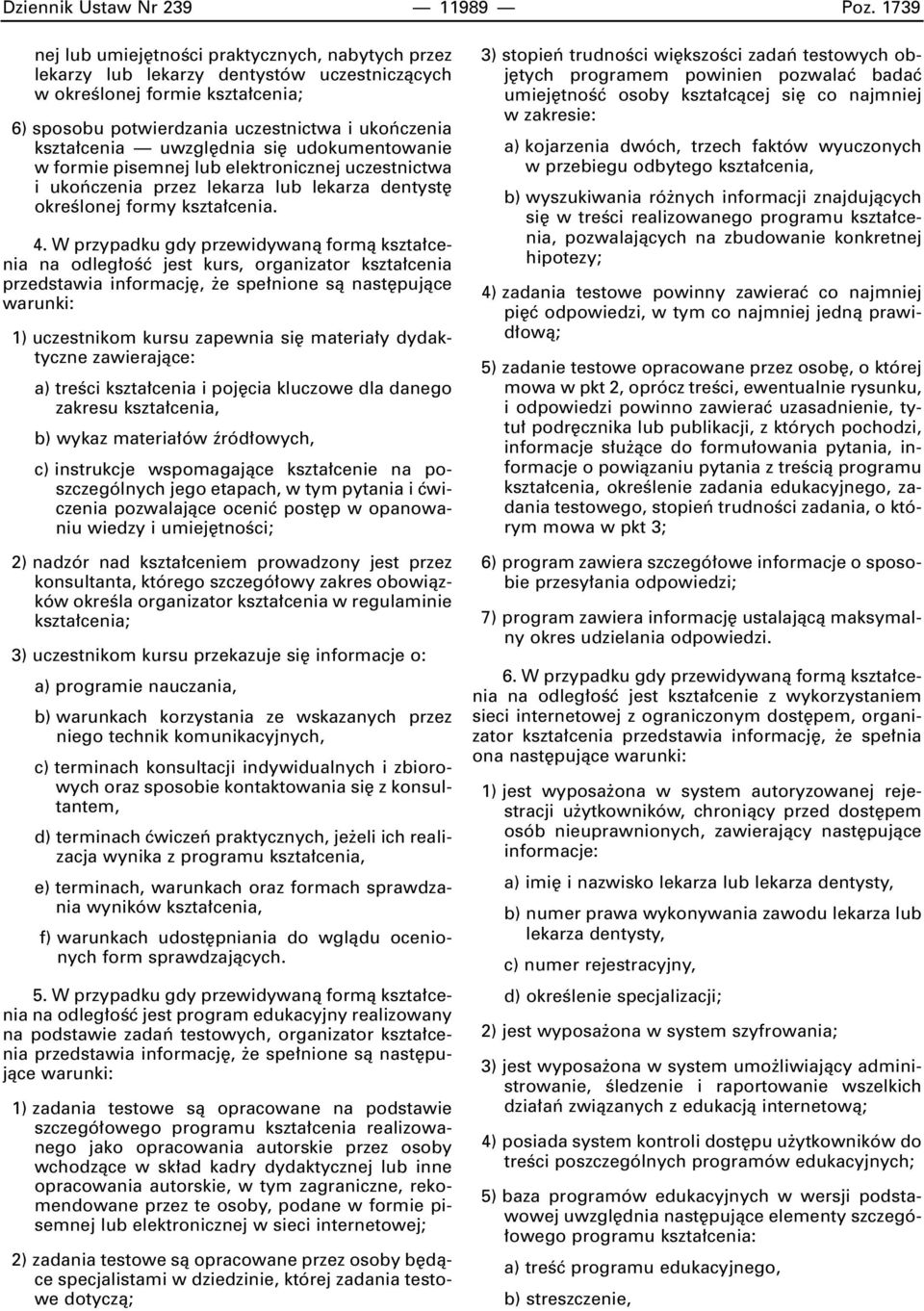 Dziennik Ustaw Nr 239 — 11989 — Poz. 1739

nej lub umiejętności praktycznych, nabytych przez lekarzy lub lekarzy dentystów uczestniczących w określonej formie kształcenia;

6) sposobu potwierdzania uczestnictwa i ukończenia kształcenia — uwzględnia się udokumentowanie w formie pisemnej lub elektronicznej uczestnictwa i ukończenia przez lekarza lub lekarza dentystę określonej formy kształcenia.

4. W przypadku gdy przewidywaną formą kształcenia na odległość jest kurs, organizator kształcenia przedstawia informację, że spełnione są następujące warunki:

1) uczestnikom kursu zapewnia się materiały dydaktyczne zawierające:

a) treści kształcenia i pojęcia kluczowe dla danego zakresu kształcenia,

b) wykaz materiałów źródłowych,

c) instrukcje wspomagające kształcenie na poszczególnych jego etapach, w tym pytania i ćwiczenia pozwalające ocenić postęp w opanowaniu wiedzy i umiejętności;

2) nadzór nad kształceniem prowadzony jest przez konsultanta, którego szczegółowy zakres obowiązków określa organizator kształcenia w regulaminie kształcenia;

3) uczestnikom kursu przekazuje się informacje o:

a) programie nauczania,

b) warunkach korzystania ze wskazanych przez niego technik komunikacyjnych,

c) terminach konsultacji indywidualnych i zbiorowych oraz sposobie kontaktowania się z konsultantem,

d) terminach ćwiczeń praktycznych, jeżeli ich realizacja wynika z programu kształcenia,

e) terminach, warunkach oraz formach sprawdzania wyników kształcenia,

f) warunkach udostępniania do wglądu ocenionych form sprawdzających.

5. W przypadku gdy przewidywaną formą kształcenia na odległość jest program edukacyjny realizowany na podstawie zadań testowych, organizator kształcenia przedstawia informację, że spełnione są następujące warunki:

1) zadania testowe są opracowane na podstawie szczegółowego programu kształcenia realizowanego jako opracowania autorskie przez osoby wchodzące w skład kadry dydaktycznej lub inne opracowania autorskie, w tym zagraniczne, rekomendowane przez te osoby, podane w formie pisemnej lub elektronicznej w sieci internetowej;

2) zadania testowe są opracowane przez osoby będące specjalistami w dziedzinie, której zadania testowe dotyczą;

3) stopień trudności większości zadań testowych objętych programem powinien pozwalać badać umiejętność osoby kształcącej się co najmniej w zakresie:

a) kojarzenia dwóch, trzech faktów wyuczonych w przebiegu odbytego kształcenia,

b) wyszukiwania różnych informacji znajdujących się w treści realizowanego programu kształcenia, pozwalających na zbudowanie konkretnej hipotezy;

4) zadania testowe powinny zawierać co najmniej pięć odpowiedzi, w tym co najmniej jedną prawidłową;

5) zadanie testowe opracowane przez osobę, o której mowa w pkt 2, oprócz treści, ewentualnie rysunku, i odpowiedzi powinno zawierać uzasadnienie, tytuł podręcznika lub publikacji, z których pochodzi, informacje służące do formułowania pytania, informacje o powiązaniu pytania z treścią programu kształcenia, określenie zadania edukacyjnego, zadania testowego, stopień trudności zadania, o którym mowa w pkt 3;

6) program zawiera szczegółowe informacje o sposobie przesyłania odpowiedzi;

7) program zawiera informację ustalającą maksymalny okres udzielania odpowiedzi.

6. W przypadku gdy przewidywaną formą kształcenia na odległość jest kształcenie z wykorzystaniem sieci internetowej z ograniczonym dostępem, organizator kształcenia przedstawia informację, że spełnia ona następujące warunki:

1) jest wyposażona w system autoryzowanej rejestracji użytkowników, chroniący przed dostępem osób nieuprawnionych, zawierający następujące informacje:

a) imię i nazwisko lekarza lub lekarza dentysty,

b) numer prawa wykonywania zawodu lekarza lub lekarza dentysty,

c) numer rejestracyjny,

d) określenie specjalizacji;

2) jest wyposażona w system szyfrowania;

3) jest wyposażona w system umożliwiający administrowanie, śledzenie i raportowanie wszelkich działań związanych z edukacją internetową;

4) posiada system kontroli dostępu użytkowników do treści poszczególnych programów edukacyjnych;

5) baza programów edukacyjnych w wersji podstawowej uwzględnia następujące elementy szczegółowego programu kształcenia:

a) treść programu edukacyjnego,

b) streszczenie,